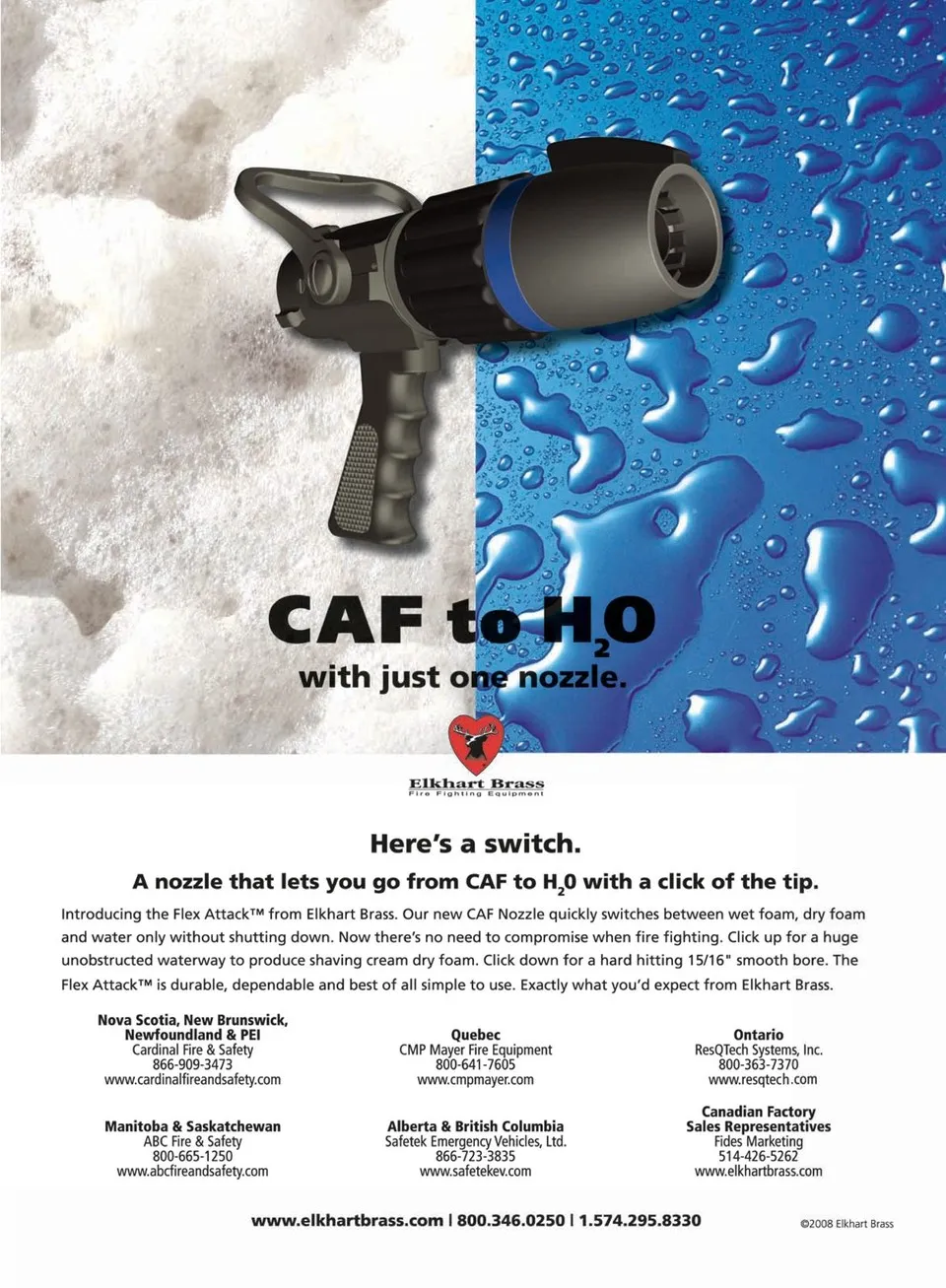 CAF to $H_2O$

with just one nozzle.

Elkhart Brass
Fire Fighting Equipment

Here's a switch.

A nozzle that lets you go from CAF to $H_20$ with a click of the tip.

Introducing the Flex Attack™ from Elkhart Brass. Our new CAF Nozzle quickly switches between wet foam, dry foam and water only without shutting down. Now there's no need to compromise when fire fighting. Click up for a huge unobstructed waterway to produce shaving cream dry foam. Click down for a hard hitting 15/16" smooth bore. The Flex Attack™ is durable, dependable and best of all simple to use. Exactly what you'd expect from Elkhart Brass.

Nova Scotia, New Brunswick,
Newfoundland & PEI
Cardinal Fire & Safety
866-909-3473
www.cardinalfireandsafety.com

Manitoba & Saskatchewan
ABC Fire & Safety
800-665-1250
www.abcfireandsafety.com

Quebec
CMP Mayer Fire Equipment
800-641-7605
www.cmpmayer.com

Alberta & British Columbia
Safetek Emergency Vehicles, Ltd.
866-723-3835
www.safetekev.com

Ontario
ResQTech Systems, Inc.
800-363-7370
www.resqtech.com

Canadian Factory
Sales Representatives
Fides Marketing
514-426-5262
www.elkhartbrass.com

www.elkhartbrass.com | 800.346.0250 | 1.574.295.8330

©2008 Elkhart Brass